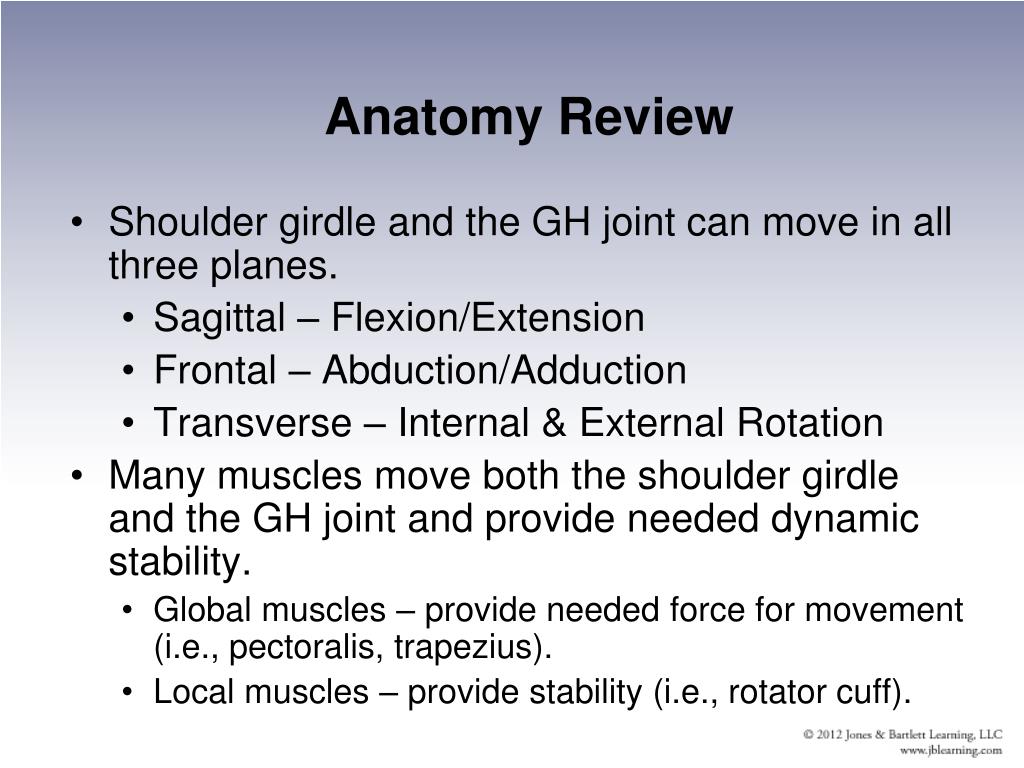 Anatomy Review

• Shoulder girdle and the GH joint can move in all three planes.
  • Sagittal – Flexion/Extension
  • Frontal – Abduction/Adduction
  • Transverse – Internal & External Rotation
• Many muscles move both the shoulder girdle and the GH joint and provide needed dynamic stability.
  • Global muscles – provide needed force for movement (i.e., pectoralis, trapezius).
  • Local muscles – provide stability (i.e., rotator cuff).

© 2012 Jones & Bartlett Learning, LLC
www.jblearning.com